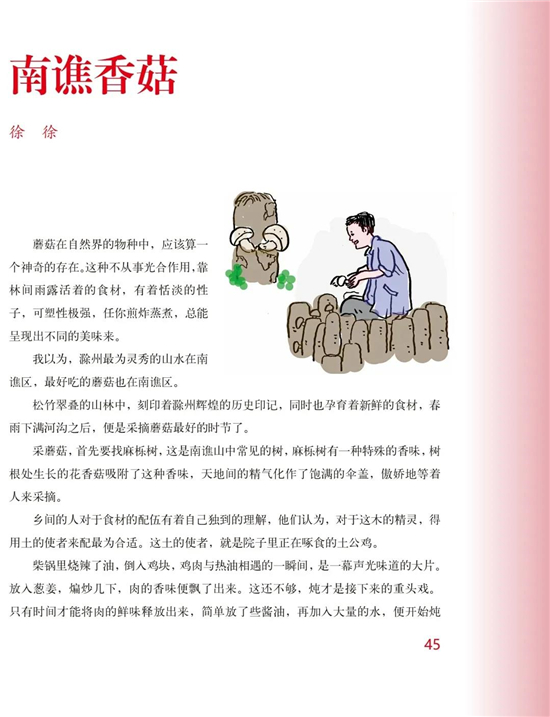 南谯香菇

徐 徐

蘑菇在自然界的物种中，应该算一个神奇的存在。这种不从事光合作用，靠林间雨露活着的食材，有着恬淡的性子，可塑性极强，任你煎炸蒸煮，总能呈现出不同的美味来。

我以为，滁州最为灵秀的山水在南谯区，最好吃的蘑菇也在南谯区。

松竹翠叠的山林中，刻印着滁州辉煌的历史印记，同时也孕育着新鲜的食材，春雨下满河沟之后，便是采摘蘑菇最好的时节了。

采蘑菇，首先要找麻栎树，这是南谯山中常见的树，麻栎树有一种特殊的香味，树根处生长的花香菇吸附了这种香味，天地间的精气化作了饱满的伞盖，傲娇地等着人来采摘。

乡间的人对于食材的配伍有着自己独到的理解，他们认为，对于这木的精灵，得用土的使者来配最为合适。这土的使者，就是院子里正在啄食的土公鸡。

柴锅里烧辣了油，倒入鸡块，鸡肉与热油相遇的一瞬间，是一幕声光味道的大片。放入葱姜，煸炒几下，肉的香味便飘了出来。这还不够，炖才是接下来的重头戏。只有时间才能将肉的鲜味释放出来，简单放了些酱油，再加入大量的水，便开始炖

45